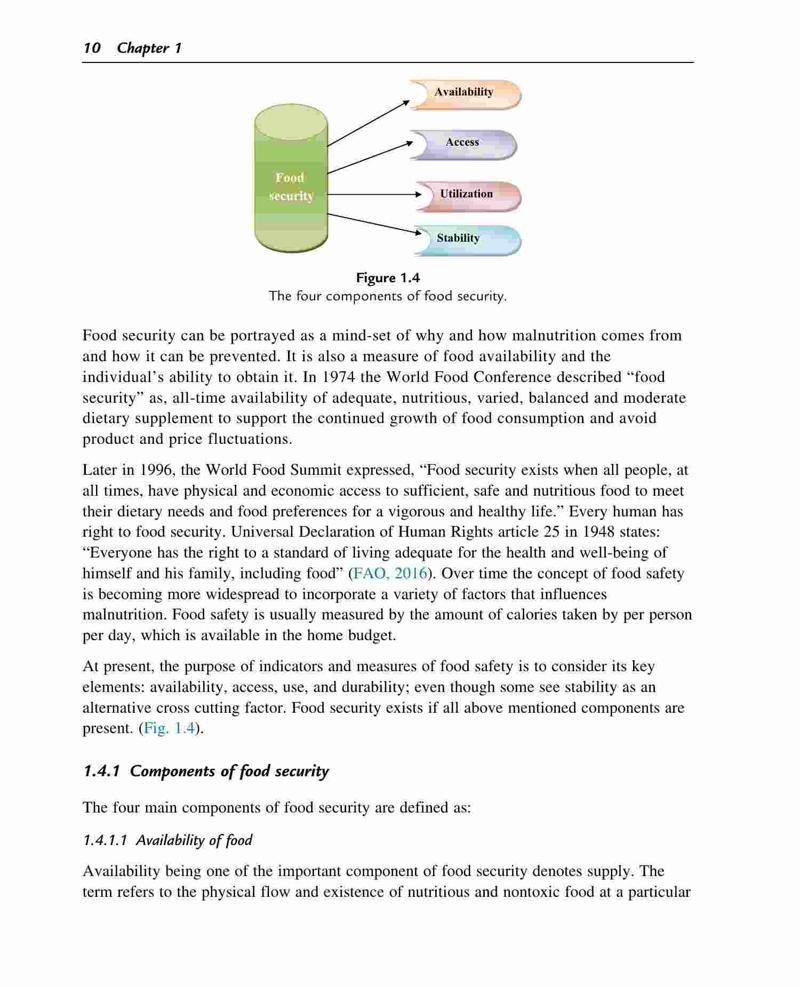 10 Chapter 1

Food security

Availability

Access

Utilization

Stability

Figure 1.4
The four components of food security.

Food security can be portrayed as a mind-set of why and how malnutrition comes from and how it can be prevented. It is also a measure of food availability and the individual's ability to obtain it. In 1974 the World Food Conference described "food security" as, all-time availability of adequate, nutritious, varied, balanced and moderate dietary supplement to support the continued growth of food consumption and avoid product and price fluctuations.

Later in 1996, the World Food Summit expressed, "Food security exists when all people, at all times, have physical and economic access to sufficient, safe and nutritious food to meet their dietary needs and food preferences for a vigorous and healthy life." Every human has right to food security. Universal Declaration of Human Rights article 25 in 1948 states: "Everyone has the right to a standard of living adequate for the health and well-being of himself and his family, including food" (FAO, 2016). Over time the concept of food safety is becoming more widespread to incorporate a variety of factors that influences malnutrition. Food safety is usually measured by the amount of calories taken by per person per day, which is available in the home budget.

At present, the purpose of indicators and measures of food safety is to consider its key elements: availability, access, use, and durability; even though some see stability as an alternative cross cutting factor. Food security exists if all above mentioned components are present. (Fig. 1.4).

1.4.1 Components of food security

The four main components of food security are defined as:

1.4.1.1 Availability of food

Availability being one of the important component of food security denotes supply. The term refers to the physical flow and existence of nutritious and nontoxic food at a particular